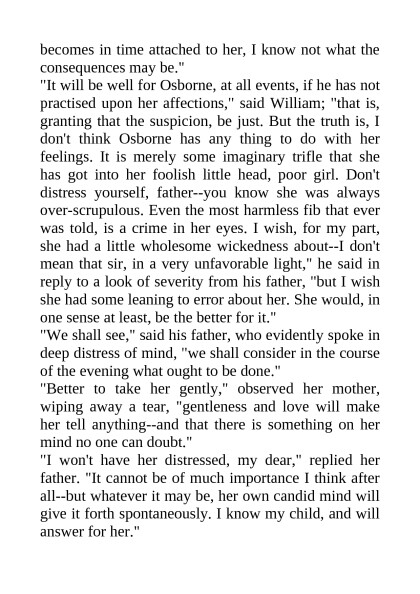 becomes in time attached to her, I know not what the consequences may be."

"It will be well for Osborne, at all events, if he has not practised upon her affections," said William; "that is, granting that the suspicion, be just. But the truth is, I don't think Osborne has any thing to do with her feelings. It is merely some imaginary trifle that she has got into her foolish little head, poor girl. Don't distress yourself, father--you know she was always over-scrupulous. Even the most harmless fib that ever was told, is a crime in her eyes. I wish, for my part, she had a little wholesome wickedness about--I don't mean that sir, in a very unfavorable light," he said in reply to a look of severity from his father, "but I wish she had some leaning to error about her. She would, in one sense at least, be the better for it."

"We shall see," said his father, who evidently spoke in deep distress of mind, "we shall consider in the course of the evening what ought to be done."

"Better to take her gently," observed her mother, wiping away a tear, "gentleness and love will make her tell anything--and that there is something on her mind no one can doubt."

"I won't have her distressed, my dear," replied her father. "It cannot be of much importance I think after all--but whatever it may be, her own candid mind will give it forth spontaneously. I know my child, and will answer for her."